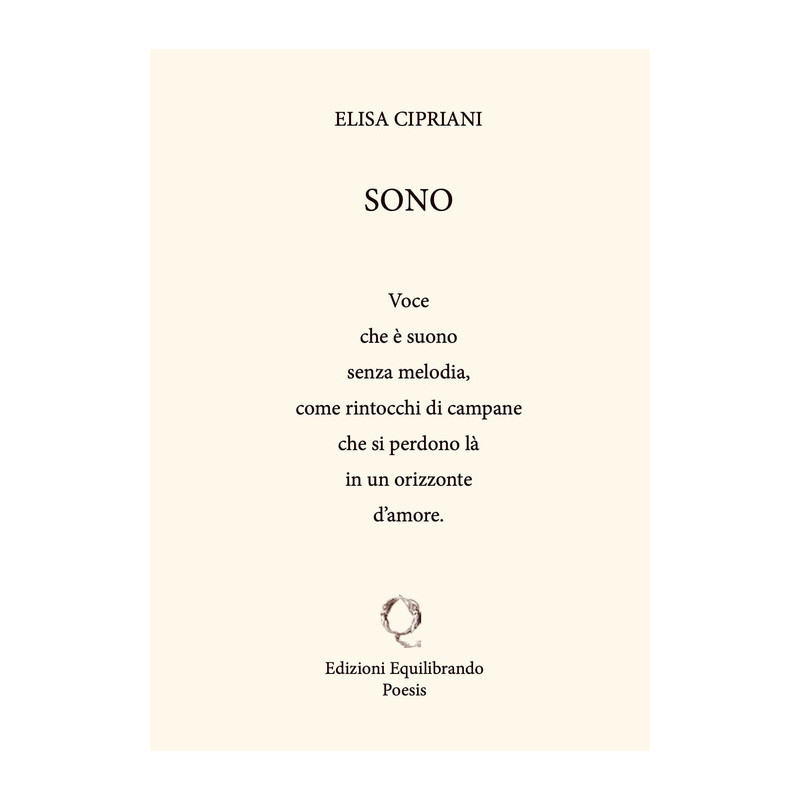 ELISA CIPRIANI

SONO

Voce
che è suono
senza melodia,
come rintocchi di campane
che si perdono là
in un orizzonte
d'amore.

Edizioni Equilibrando
Poesis